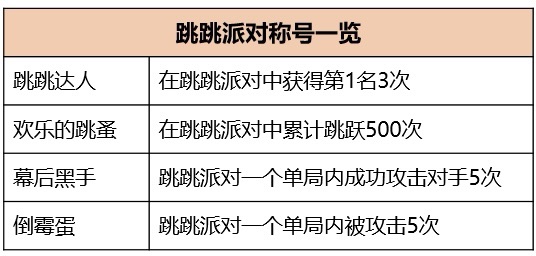 | 跳跳派对称号一览 | |
|---|---|
| 跳跳达人 | 在跳跳派对中获得第1名3次 |
| 欢乐的跳蚤 | 在跳跳派对中累计跳跃500次 |
| 幕后黑手 | 跳跳派对一个单局内成功攻击对手5次 |
| 倒霉蛋 | 跳跳派对一个单局内被攻击5次 |